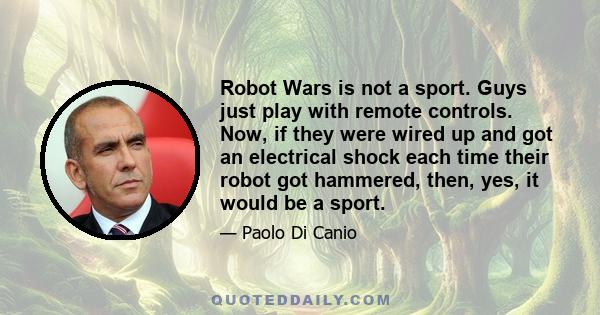 Robot Wars is not a sport. Guys just play with remote controls. Now, if they were wired up and got an electrical shock each time their robot got hammered, then, yes, it would be a sport.

— Paolo Di Canio

QUOTEDDAILY.COM